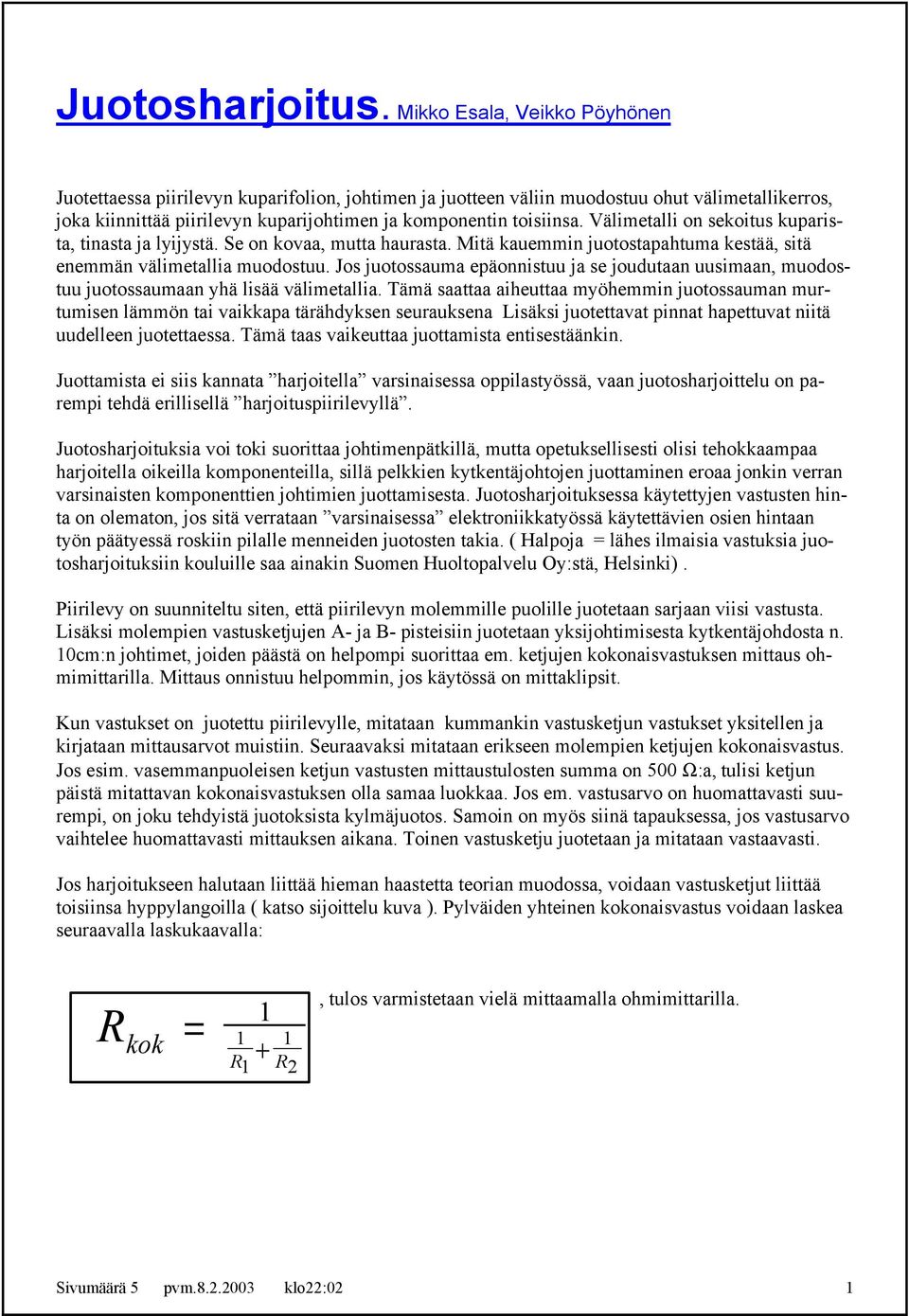 Juotosharjoitus. Mikko Esala, Veikko Pöyhönen

Juotettaessa piirilevyn kuparifolion, johtimen ja juotteen väliin muodostuu ohut välimetallikerros, joka kiinnittää piirilevyn kuparijohtimen ja komponentin toisiinsa. Välimetalli on sekoitus kuparista, tinasta ja lyijystä. Se on kovaa, mutta haurasta. Mitä kauemmin juotostapahtuma kestää, sitä enemmän välimetallia muodostuu. Jos juotossauma epäonnistuu ja se joudutaan uusimaan, muodostuu juotossaumaan yhä lisää välimetallia. Tämä saattaa aiheuttaa myöhemmin juotossauman murtumisen lämmön tai vaikkapa tärähdyksen seurauksena Lisäksi juotettavat pinnat hapettuvat niitä uudelleen juotettaessa. Tämä taas vaikeuttaa juottamista entisestäänkin.

Juottamista ei siis kannata ”harjoitella” varsinaisessa oppilastyössä, vaan juotosharjoittelu on parempi tehdä erillisellä ”harjoituspiirilevyllä”.

Juotosharjoituksia voi toki suorittaa johtimenpätkillä, mutta opetuksellisesti olisi tehokkaampaa harjoitella oikeilla komponenteilla, sillä pelkkien kytkentäjohtojen juottaminen eroaa jonkin verran varsinaisten komponenttien johtimien juottamisesta. Juotosharjoituksessa käytettyjen vastusten hinta on olematon, jos sitä verrataan ”varsinaisessa” elektroniikkatyössä käytettävien osien hintaan työn päätyessä roskiin pilalle menneiden juotosten takia. ( Halpoja = lähes ilmaisia vastuksia juotosharjoituksiin kouluille saa ainakin Suomen Huoltopalvelu Oy:stä, Helsinki) .

Piirilevy on suunniteltu siten, että piirilevyn molemmille puolille juotetaan sarjaan viisi vastusta. Lisäksi molempien vastusketjujen A- ja B- pisteisiin juotetaan yksijohtimisesta kytkentäjohdosta n. 10cm:n johtimet, joiden päästä on helpompi suorittaa em. ketjujen kokonaisvastuksen mittaus ohmimittarilla. Mittaus onnistuu helpommin, jos käytössä on mittaklipsit.

Kun vastukset on juotettu piirilevylle, mitataan kummankin vastusketjun vastukset yksitellen ja kirjataan mittausarvot muistiin. Seuraavaksi mitataan erikseen molempien ketjujen kokonaisvastus. Jos esim. vasemmanpuoleisen ketjun vastusten mittaustulosten summa on 500 Ω:a, tulisi ketjun päistä mitattavan kokonaisvastuksen olla samaa luokkaa. Jos em. vastusarvo on huomattavasti suurempi, on joku tehdyistä juotoksista kylmäjuotos. Samoin on myös siinä tapauksessa, jos vastusarvo vaihtelee huomattavasti mittauksen aikana. Toinen vastusketju juotetaan ja mitataan vastaavasti.

Jos harjoitukseen halutaan liittää hieman haastetta teorian muodossa, voidaan vastusketjut liittää toisiinsa hyppylangoilla ( katso sijoittelu kuva ). Pylväiden yhteinen kokonaisvastus voidaan laskea seuraavalla laskukaavalla:

$R_{kok} = \frac{1}{\frac{1}{R_1}+\frac{1}{R_2}}$ , tulos varmistetaan vielä mittaamalla ohmimittarilla.

Sivumäärä 5 pvm.8.2.2003 klo22:02 1